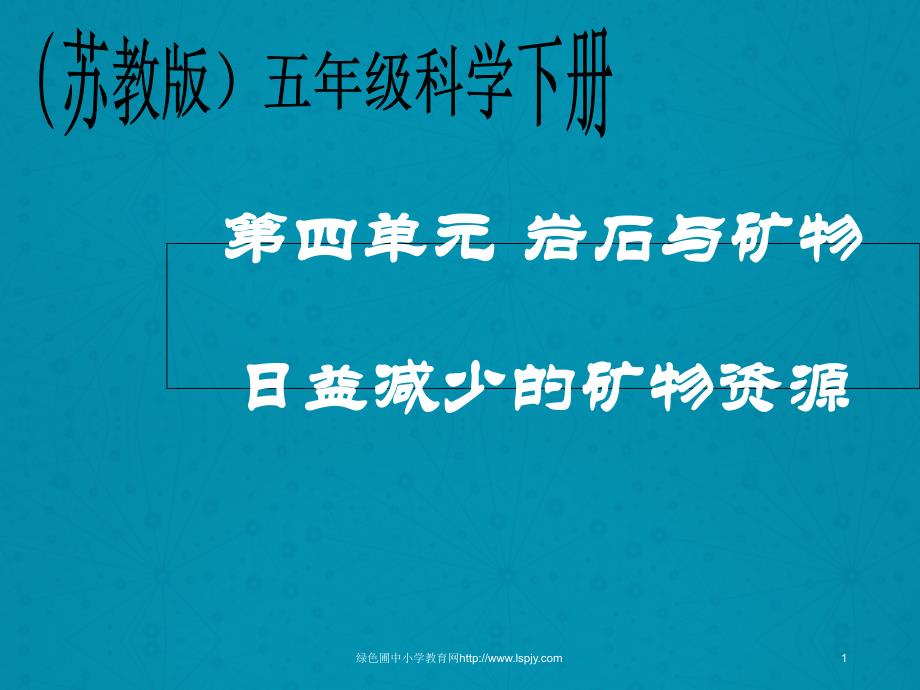 （苏教版）五年级科学下册

第四单元 岩石与矿物

日益减少的矿物资源

绿色圃中小学教育网http://www.lspjy.com

1